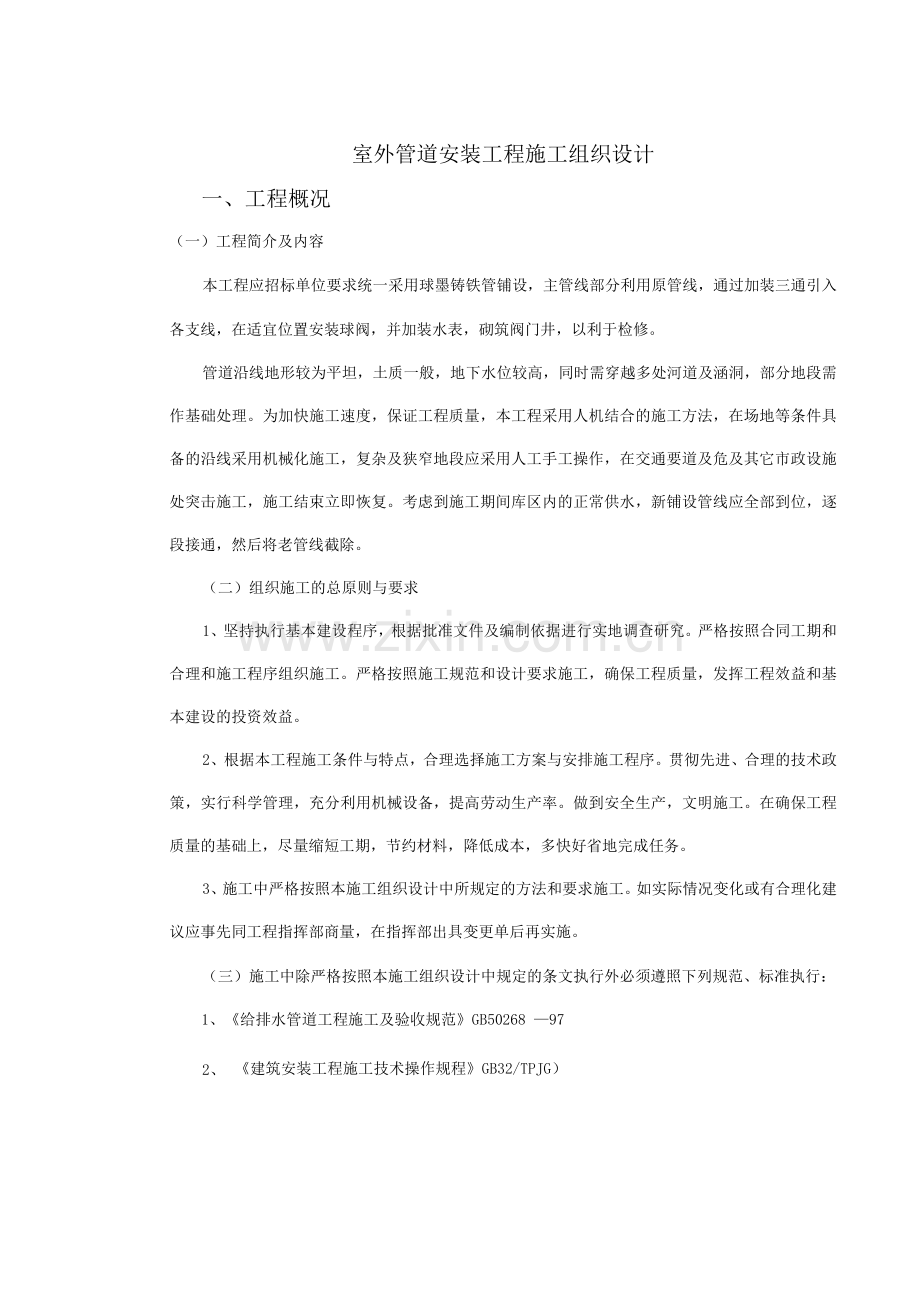 室外管道安装工程施工组织设计

一、工程概况

（一）工程简介及内容

本工程应招标单位要求统一采用球墨铸铁管铺设，主管线部分利用原管线，通过加装三通引入各支线，在适宜位置安装球阀，并加装水表，砌筑阀门井，以利于检修。

管道沿线地形较为平坦，土质一般，地下水位较高，同时需穿越多处河道及涵洞，部分地段需作基础处理。为加快施工速度，保证工程质量，本工程采用人机结合的施工方法，在场地等条件具备的沿线采用机械化施工，复杂及狭窄地段应采用人工手工操作，在交通要道及危及其它市政设施处突击施工，施工结束立即恢复。考虑到施工期间库区内的正常供水，新铺设管线应全部到位，逐段接通，然后将老管线截除。

（二）组织施工的总原则与要求

1、坚持执行基本建设程序，根据批准文件及编制依据进行实地调查研究。严格按照合同工期和合理和施工程序组织施工。严格按照施工规范和设计要求施工，确保工程质量，发挥工程效益和基本建设的投资效益。

2、根据本工程施工条件与特点，合理选择施工方案与安排施工程序。贯彻先进、合理的技术政策，实行科学管理，充分利用机械设备，提高劳动生产率。做到安全生产，文明施工。在确保工程质量的基础上，尽量缩短工期，节约材料，降低成本，多快好省地完成任务。

3、施工中严格按照本施工组织设计中所规定的方法和要求施工。如实际情况变化或有合理化建议应事先同工程指挥部商量，在指挥部出具变更单后再实施。

（三）施工中除严格按照本施工组织设计中规定的条文执行外必须遵照下列规范、标准执行：

1、《给排水管道工程施工及验收规范》GB50268 —97

2、 《建筑安装工程施工技术操作规程》GB32/TPJG）

www.zixin.com.cn